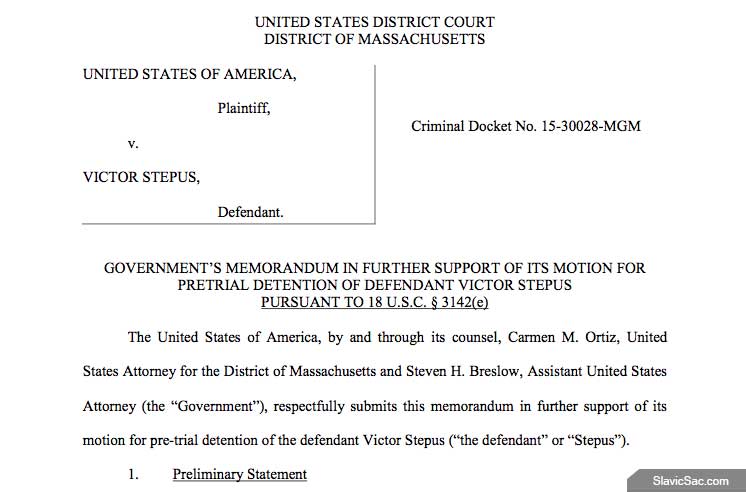 UNITED STATES DISTRICT COURT
DISTRICT OF MASSACHUSETTS

UNITED STATES OF AMERICA,

Plaintiff,

v.

VICTOR STEPUS,

Defendant.

Criminal Docket No. 15-30028-MGM

GOVERNMENT'S MEMORANDUM IN FURTHER SUPPORT OF ITS MOTION FOR PRETRIAL DETENTION OF DEFENDANT VICTOR STEPUS PURSUANT TO 18 U.S.C. § 3142(e)

The United States of America, by and through its counsel, Carmen M. Ortiz, United States Attorney for the District of Massachusetts and Steven H. Breslow, Assistant United States Attorney (the "Government"), respectfully submits this memorandum in further support of its motion for pre-trial detention of the defendant Victor Stepus ("the defendant" or "Stepus").

1. Preliminary Statement

SlavicSac.com